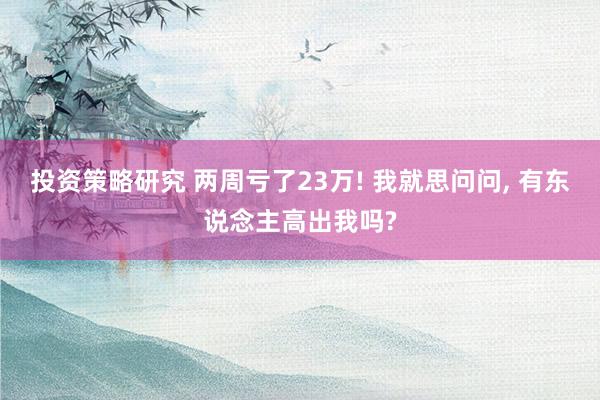 投资策略研究 两周亏了23万! 我就思问问, 有东说念主高出我吗?